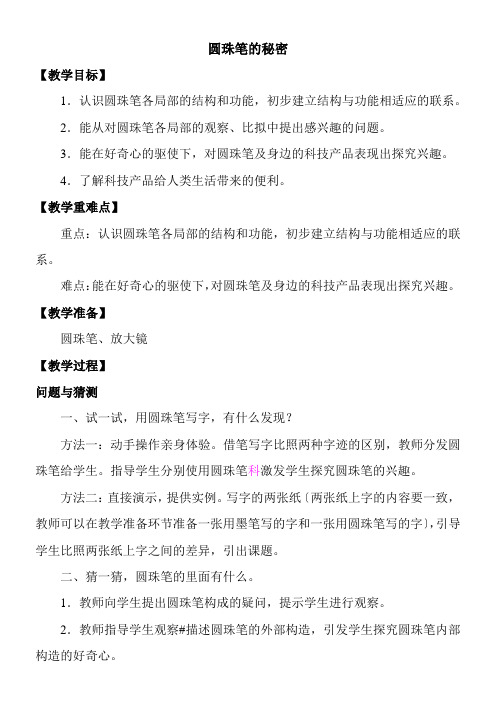 圆珠笔的秘密

【教学目标】

1．认识圆珠笔各局部的结构和功能，初步建立结构与功能相适应的联系。

2．能从对圆珠笔各局部的观察、比拟中提出感兴趣的问题。

3．能在好奇心的驱使下，对圆珠笔及身边的科技产品表现出探究兴趣。

4．了解科技产品给人类生活带来的便利。

【教学重难点】

重点：认识圆珠笔各局部的结构和功能，初步建立结构与功能相适应的联系。

难点：能在好奇心的驱使下，对圆珠笔及身边的科技产品表现出探究兴趣。

【教学准备】

圆珠笔、放大镜

【教学过程】

问题与猜测

一、试一试，用圆珠笔写字，有什么发现？

方法一：动手操作亲身体验。借笔写字比照两种字迹的区别，教师分发圆珠笔给学生。指导学生分别使用圆珠笔科激发学生探究圆珠笔的兴趣。

方法二：直接演示，提供实例。写字的两张纸〔两张纸上字的内容要一致，教师可以在教学准备环节准备一张用墨笔写的字和一张用圆珠笔写的字〕，引导学生比照两张纸上字之间的差异，引出课题。

二、猜一猜，圆珠笔的里面有什么。

1．教师向学生提出圆珠笔构成的疑问，提示学生进行观察。

2．教师指导学生观察#描述圆珠笔的外部构造，引发学生探究圆珠笔内部构造的好奇心。